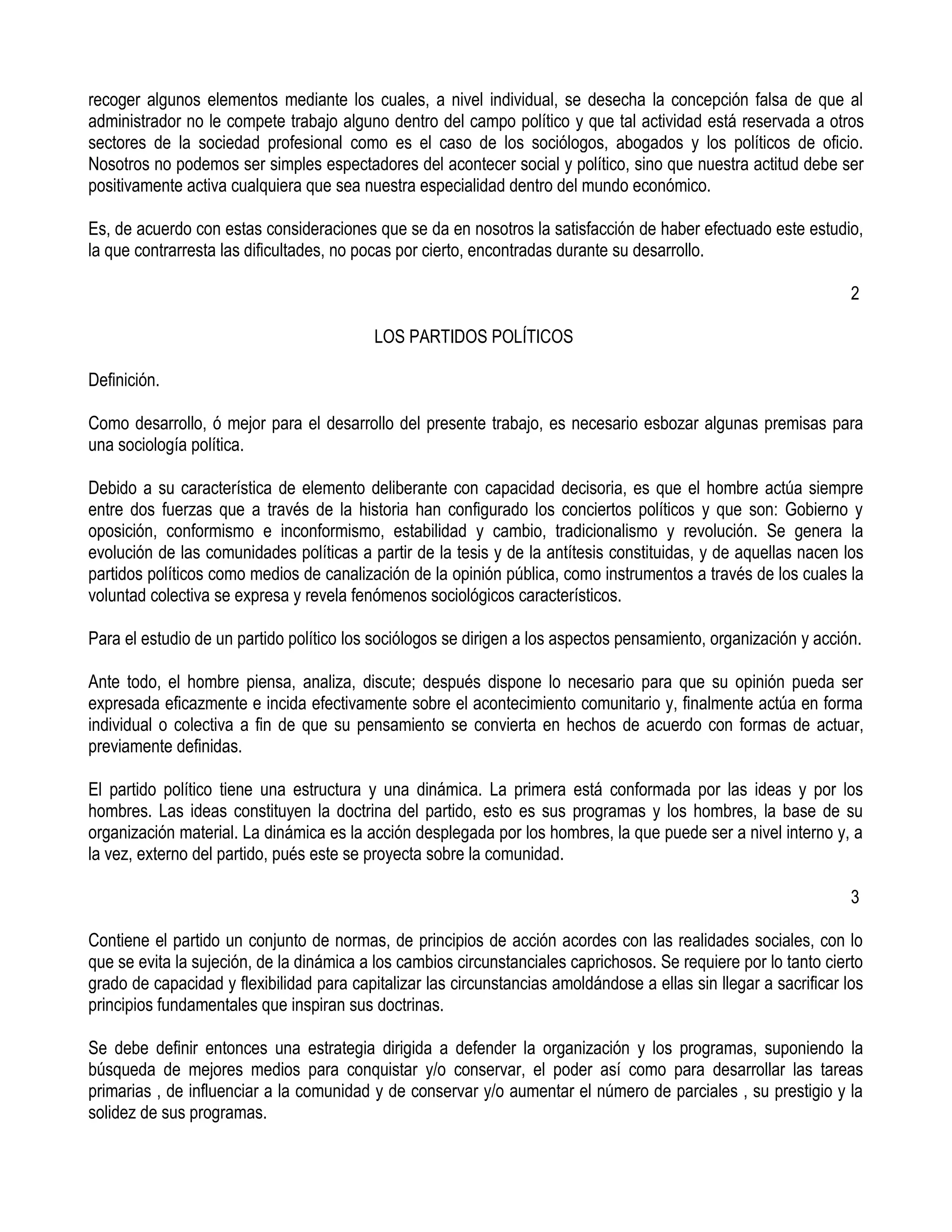 recoger algunos elementos mediante los cuales, a nivel individual, se desecha la concepción falsa de que al administrador no le compete trabajo alguno dentro del campo político y que tal actividad está reservada a otros sectores de la sociedad profesional como es el caso de los sociólogos, abogados y los políticos de oficio. Nosotros no podemos ser simples espectadores del acontecer social y político, sino que nuestra actitud debe ser positivamente activa cualquiera que sea nuestra especialidad dentro del mundo económico.

Es, de acuerdo con estas consideraciones que se da en nosotros la satisfacción de haber efectuado este estudio, la que contrarresta las dificultades, no pocas por cierto, encontradas durante su desarrollo.

2

LOS PARTIDOS POLÍTICOS

Definición.

Como desarrollo, ó mejor para el desarrollo del presente trabajo, es necesario esbozar algunas premisas para una sociología política.

Debido a su característica de elemento deliberante con capacidad decisoria, es que el hombre actúa siempre entre dos fuerzas que a través de la historia han configurado los conciertos políticos y que son: Gobierno y oposición, conformismo e inconformismo, estabilidad y cambio, tradicionalismo y revolución. Se genera la evolución de las comunidades políticas a partir de la tesis y de la antítesis constituidas, y de aquellas nacen los partidos políticos como medios de canalización de la opinión pública, como instrumentos a través de los cuales la voluntad colectiva se expresa y revela fenómenos sociológicos característicos.

Para el estudio de un partido político los sociólogos se dirigen a los aspectos pensamiento, organización y acción.

Ante todo, el hombre piensa, analiza, discute; después dispone lo necesario para que su opinión pueda ser expresada eficazmente e incida efectivamente sobre el acontecimiento comunitario y, finalmente actúa en forma individual o colectiva a fin de que su pensamiento se convierta en hechos de acuerdo con formas de actuar, previamente definidas.

El partido político tiene una estructura y una dinámica. La primera está conformada por las ideas y por los hombres. Las ideas constituyen la doctrina del partido, esto es sus programas y los hombres, la base de su organización material. La dinámica es la acción desplegada por los hombres, la que puede ser a nivel interno y, a la vez, externo del partido, pués este se proyecta sobre la comunidad.

3

Contiene el partido un conjunto de normas, de principios de acción acordes con las realidades sociales, con lo que se evita la sujeción, de la dinámica a los cambios circunstanciales caprichosos. Se requiere por lo tanto cierto grado de capacidad y flexibilidad para capitalizar las circunstancias amoldándose a ellas sin llegar a sacrificar los principios fundamentales que inspiran sus doctrinas.

Se debe definir entonces una estrategia dirigida a defender la organización y los programas, suponiendo la búsqueda de mejores medios para conquistar y/o conservar, el poder así como para desarrollar las tareas primarias , de influenciar a la comunidad y de conservar y/o aumentar el número de parciales , su prestigio y la solidez de sus programas.